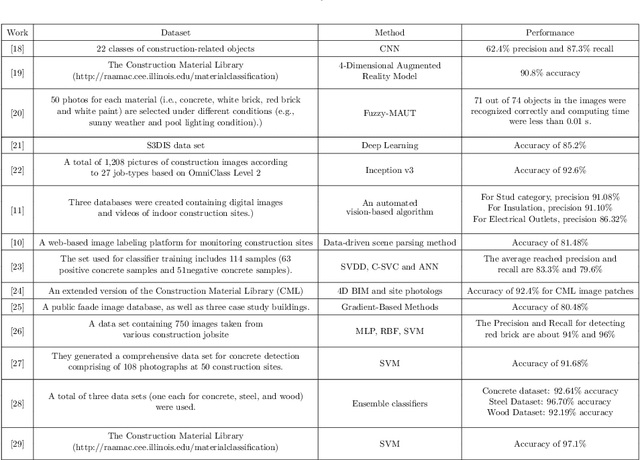 | Work | Dataset | Method | Performance |
|---|---|---|---|
| [18] | 22 classes of construction-related objects | CNN | 62.4% precision and 87.3% recall |
| [19] | The Construction Material Library (http://raamac.cee.illinois.edu/materialclassification) | 4-Dimensional Augmented Reality Model | 90.8% accuracy |
| [20] | 50 photos for each material (i.e., concrete, white brick, red brick and white paint) are selected under different conditions (e.g., sunny weather and pool lighting condition).) | Fuzzy-MAUT | 71 out of 74 objects in the images were recognized correctly and computing time were less than 0.01 s. |
| [21] | S3DIS data set | Deep Learning | Accuracy of 85.2% |
| [22] | A total of 1,208 pictures of construction images according to 27 job-types based on OmniClass Level 2 | Inception v3 | Accuracy of 92.6% |
| [11] | Three databases were created containing digital images and videos of indoor construction sites.) | An automated vision-based algorithm | For Stud category, precision 91.08% For Insulation, precision 91.10% For Electrical Outlets, precision 86.32% |
| [10] | A web-based image labeling platform for monitoring construction sites | Data-driven scene parsing method | Accuracy of 81.48% |
| [23] | The set used for classifier training includes 114 samples (63 positive concrete samples and 51negative concrete samples). | SVDD, C-SVC and ANN | The average reached precision and recall are 83.3% and 79.6% |
| [24] | An extended version of the Construction Material Library (CML) | 4D BIM and site photologs | Accuracy of 92.4% for CML image patches |
| [25] | A public faade image database, as well as three case study buildings. | Gradient-Based Methods | Accuracy of 80.48% |
| [26] | A data set containing 750 images taken from various construction jobsite | MLP, RBF, SVM | The Precision and Recall for detecting red brick are about 94% and 96% |
| [27] | They generated a comprehensive data set for concrete detection comprising of 108 photographs at 50 construction sites. | SVM | Accuracy of 91.68% |
| [28] | A total of three data sets (one each for concrete, steel, and wood) were used. | Ensemble classifiers | Concrete dataset: 92.61% accuracy Steel Dataset: 96.70% accuracy Wood Dataset: 92.19% accuracy |
| [29] | The Construction Material Library (http://raamac.cee.illinois.edu/materialclassification) | SVM | Accuracy of 97.1% |